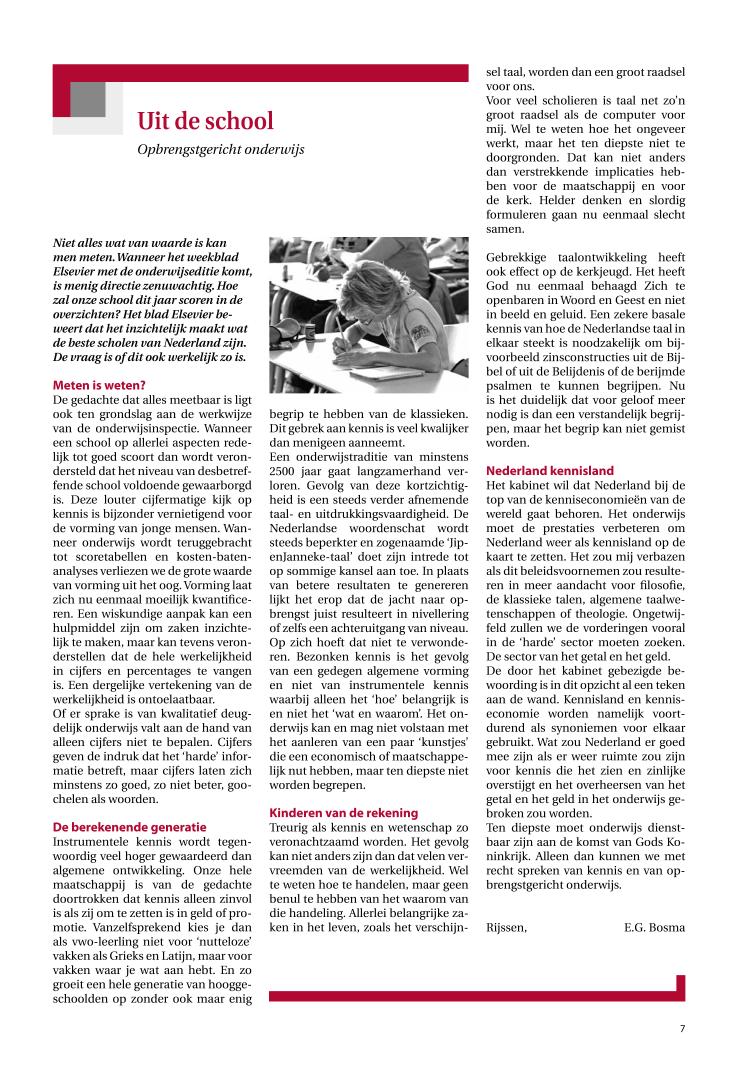 Uit de school

Opbrengstgericht onderwijs

Niet alles wat van waarde is kan men meten. Wanneer het weekblad Elsevier met de onderwijseditie komt, is menig directie zenuwachtig. Hoe zal onze school dit jaar scoren in de overzichten? Het blad Elsevier beweert dat het inzichtelijk maakt wat de beste scholen van Nederland zijn. De vraag is of dit ook werkelijk zo is.

Meten is weten?
De gedachte dat alles meetbaar is ligt ook ten grondslag aan de werkwijze van de onderwijsinspectie. Wanneer een school op allerlei aspecten redelijk tot goed scoort dan wordt verondersteld dat het niveau van desbetreffende school voldoende gewaarborgd is. Deze louter cijfermatige kijk op kennis is bijzonder vernietigend voor de vorming van jonge mensen. Wanneer onderwijs wordt teruggebracht tot scoretabellen en kosten-batenanalyses verliezen we de grote waarde van vorming uit het oog. Vorming laat zich nu eenmaal moeilijk kwantificeren. Een wiskundige aanpak kan een hulpmiddel zijn om zaken inzichtelijk te maken, maar kan tevens veronderstellen dat de hele werkelijkheid in cijfers en percentages te vangen is. Een dergelijke vertekening van de werkelijkheid is ontoelaatbaar.
Of er sprake is van kwalitatief deugdelijk onderwijs valt aan de hand van alleen cijfers niet te bepalen. Cijfers geven de indruk dat het 'harde' informatie betreft, maar cijfers laten zich minstens zo goed, zo niet beter, goochelen als woorden.

De berekenende generatie
Instrumentele kennis wordt tegenwoordig veel hoger gewaardeerd dan algemene ontwikkeling. Onze hele maatschappij is van de gedachte doortrokken dat kennis alleen zinvol is als zij om te zetten is in geld of promotie. Vanzelfsprekend kies je dan als vwo-leerling niet voor 'nutteloze' vakken als Grieks en Latijn, maar voor vakken waar je wat aan hebt. En zo groeit een hele generatie van hooggeschoolden op zonder ook maar enig begrip te hebben van de klassieken. Dit gebrek aan kennis is veel kwalijker dan menigeen aanneemt.
Een onderwijstraditie van minstens 2500 jaar gaat langzamerhand verloren. Gevolg van deze kortzichtigheid is een steeds verder afnemende taal- en uitdrukkingsvaardigheid. De Nederlandse woordenschat wordt steeds beperkter en zogenaamde 'JipenJanneke-taal' doet zijn intrede tot op sommige kansel aan toe. In plaats van betere resultaten te genereren lijkt het erop dat de jacht naar opbrengst juist resulteert in nivellering of zelfs een achteruitgang van niveau. Op zich hoeft dat niet te verwonderen. Bezonken kennis is het gevolg van een gedegen algemene vorming en niet van instrumentele kennis waarbij alleen het 'hoe' belangrijk is en niet het 'wat en waarom'. Het onderwijs kan en mag niet volstaan met het aanleren van een paar 'kunstjes' die een economisch of maatschappelijk nut hebben, maar ten diepste niet worden begrepen.

Kinderen van de rekening
Treurig als kennis en wetenschap zo veronachtzaamd worden. Het gevolg kan niet anders zijn dan dat velen vervreemden van de werkelijkheid. Wel te weten hoe te handelen, maar geen benul te hebben van het waarom van die handeling. Allerlei belangrijke zaken in het leven, zoals het verschijnsel taal, worden dan een groot raadsel voor ons.
Voor veel scholieren is taal net zo'n groot raadsel als de computer voor mij. Wel te weten hoe het ongeveer werkt, maar het ten diepste niet te doorgronden. Dat kan niet anders dan verstrekkende implicaties hebben voor de maatschappij en voor de kerk. Helder denken en slordig formuleren gaan nu eenmaal slecht samen.

Gebrekkige taalontwikkeling heeft ook effect op de kerkjeugd. Het heeft God nu eenmaal behaagd Zich te openbaren in Woord en Geest en niet in beeld en geluid. Een zekere basale kennis van hoe de Nederlandse taal in elkaar steekt is noodzakelijk om bijvoorbeeld zinsconstructies uit de Bijbel of uit de Belijdenis of de berijmde psalmen te kunnen begrijpen. Nu is het duidelijk dat voor geloof meer nodig is dan een verstandelijk begrijpen, maar het begrip kan niet gemist worden.

Nederland kennisland
Het kabinet wil dat Nederland bij de top van de kenniseconomieën van de wereld gaat behoren. Het onderwijs moet de prestaties verbeteren om Nederland weer als kennisland op de kaart te zetten. Het zou mij verbazen als dit beleidsvoornemen zou resulteren in meer aandacht voor filosofie, de klassieke talen, algemene taalwetenschappen of theologie. Ongetwijfeld zullen we de vorderingen vooral in de 'harde' sector moeten zoeken. De sector van het getal en het geld.
De door het kabinet gebezigde bewoording is in dit opzicht al een teken aan de wand. Kennisland en kenniseconomie worden namelijk voortdurend als synoniemen voor elkaar gebruikt. Wat zou Nederland er goed mee zijn als er weer ruimte zou zijn voor kennis die het zien en zinlijke overstijgt en het overheersen van het getal en het geld in het onderwijs gebroken zou worden.
Ten diepste moet onderwijs dienstbaar zijn aan de komst van Gods Koninkrijk. Alleen dan kunnen we met recht spreken van kennis en van opbrengstgericht onderwijs.

Rijssen, E.G. Bosma

7